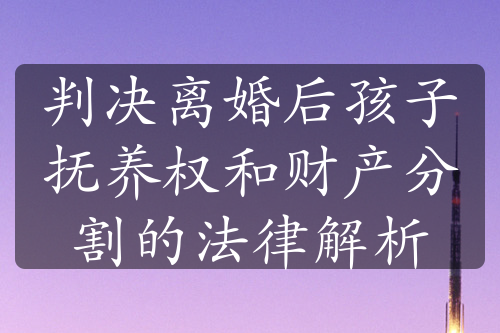 判决离婚后孩子抚养权和财产分割的法律解析